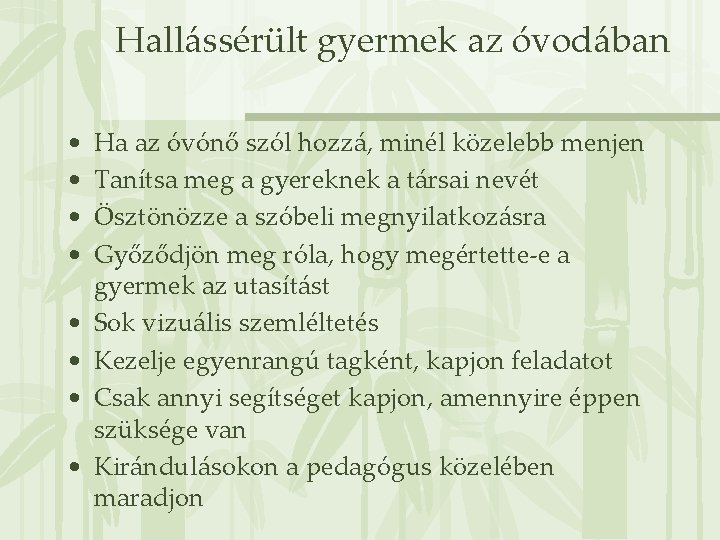 Hallássérült gyermek az óvodában

• Ha az óvónő szól hozzá, minél közelebb menjen
• Tanítsa meg a gyereknek a társai nevét
• Ösztönözze a szóbeli megnyilatkozásra
• Győződjön meg róla, hogy megértette-e a gyermek az utasítást
• Sok vizuális szemléltetés
• Kezelje egyenrangú tagként, kapjon feladatot
• Csak annyi segítséget kapjon, amennyire éppen szüksége van
• Kirándulásokon a pedagógus közelében maradjon